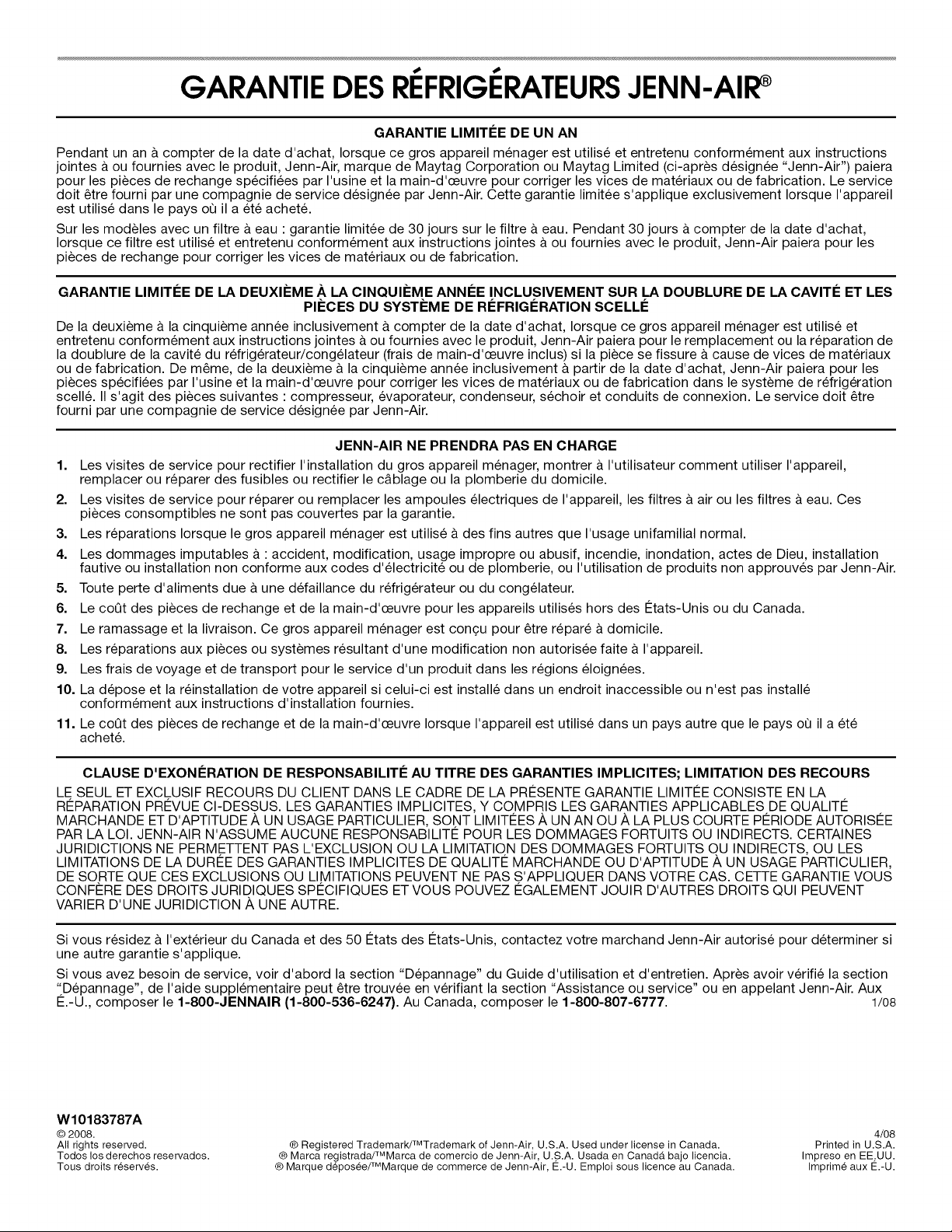 GARANTIE DES RÉFRIGÉRATEURS JENN-AIR®

GARANTIE LIMITÉE DE UN AN

Pendant un an à compter de la date d'achat, lorsque ce gros appareil ménager est utilisé et entretenu conformément aux instructions jointes à ou fournies avec le produit, Jenn-Air, marque de Maytag Corporation ou Maytag Limited (ci-après désignée "Jenn-Air") paiera pour les pièces de rechange spécifiées par l'usine et la main-d'œuvre pour corriger les vices de matériaux ou de fabrication. Le service doit être fourni par une compagnie de service désignée par Jenn-Air. Cette garantie limitée s'applique exclusivement lorsque l'appareil est utilisé dans le pays où il a été acheté.

Sur les modèles avec un filtre à eau : garantie limitée de 30 jours sur le filtre à eau. Pendant 30 jours à compter de la date d'achat, lorsque ce filtre est utilisé et entretenu conformément aux instructions jointes à ou fournies avec le produit, Jenn-Air paiera pour les pièces de rechange pour corriger les vices de matériaux ou de fabrication.

GARANTIE LIMITÉE DE LA DEUXIÈME À LA CINQUIÈME ANNÉE INCLUSIVEMENT SUR LA DOUBLURE DE LA CAVITÉ ET LES PIÈCES DU SYSTÈME DE RÉFRIGÉRATION SCELLÉ

De la deuxième à la cinquième année inclusivement à compter de la date d'achat, lorsque ce gros appareil ménager est utilisé et entretenu conformément aux instructions jointes à ou fournies avec le produit, Jenn-Air paiera pour le remplacement ou la réparation de la doublure de la cavité du réfrigérateur/congélateur (frais de main-d'œuvre inclus) si la pièce se fissure à cause de vices de matériaux ou de fabrication. De même, de la deuxième à la cinquième année inclusivement à partir de la date d'achat, Jenn-Air paiera pour les pièces spécifiées par l'usine et la main-d'œuvre pour corriger les vices de matériaux ou de fabrication dans le système de réfrigération scellé. Il s'agit des pièces suivantes : compresseur, évaporateur, condenseur, séchoir et conduits de connexion. Le service doit être fourni par une compagnie de service désignée par Jenn-Air.

JENN-AIR NE PRENDRA PAS EN CHARGE

1. Les visites de service pour rectifier l'installation du gros appareil ménager, montrer à l'utilisateur comment utiliser l'appareil, remplacer ou réparer des fusibles ou rectifier le câblage ou la plomberie du domicile.
2. Les visites de service pour réparer ou remplacer les ampoules électriques de l'appareil, les filtres à air ou les filtres à eau. Ces pièces consomptibles ne sont pas couvertes par la garantie.
3. Les réparations lorsque le gros appareil ménager est utilisé à des fins autres que l'usage unifamilial normal.
4. Les dommages imputables à : accident, modification, usage impropre ou abusif, incendie, inondation, actes de Dieu, installation fautive ou installation non conforme aux codes d'électricité ou de plomberie, ou l'utilisation de produits non approuvés par Jenn-Air.
5. Toute perte d'aliments due à une défaillance du réfrigérateur ou du congélateur.
6. Le coût des pièces de rechange et de la main-d'œuvre pour les appareils utilisés hors des États-Unis ou du Canada.
7. Le ramassage et la livraison. Ce gros appareil ménager est conçu pour être réparé à domicile.
8. Les réparations aux pièces ou systèmes résultant d'une modification non autorisée faite à l'appareil.
9. Les frais de voyage et de transport pour le service d'un produit dans les régions éloignées.
10. La dépose et la réinstallation de votre appareil si celui-ci est installé dans un endroit inaccessible ou n'est pas installé conformément aux instructions d'installation fournies.
11. Le coût des pièces de rechange et de la main-d'œuvre lorsque l'appareil est utilisé dans un pays autre que le pays où il a été acheté.

CLAUSE D'EXONÉRATION DE RESPONSABILITÉ AU TITRE DES GARANTIES IMPLICITES; LIMITATION DES RECOURS

LE SEUL ET EXCLUSIF RECOURS DU CLIENT DANS LE CADRE DE LA PRÉSENTE GARANTIE LIMITÉE CONSISTE EN LA RÉPARATION PRÉVUE CI-DESSUS. LES GARANTIES IMPLICITES, Y COMPRIS LES GARANTIES APPLICABLES DE QUALITÉ MARCHANDE ET D'APTITUDE À UN USAGE PARTICULIER, SONT LIMITÉES À UN AN OU À LA PLUS COURTE PÉRIODE AUTORISÉE PAR LA LOI. JENN-AIR N'ASSUME AUCUNE RESPONSABILITÉ POUR LES DOMMAGES FORTUITS OU INDIRECTS. CERTAINES JURIDICTIONS NE PERMETTENT PAS L'EXCLUSION OU LA LIMITATION DES DOMMAGES FORTUITS OU INDIRECTS, OU LES LIMITATIONS DE LA DURÉE DES GARANTIES IMPLICITES DE QUALITÉ MARCHANDE OU D'APTITUDE À UN USAGE PARTICULIER, DE SORTE QUE CES EXCLUSIONS OU LIMITATIONS PEUVENT NE PAS S'APPLIQUER DANS VOTRE CAS. CETTE GARANTIE VOUS CONFÈRE DES DROITS JURIDIQUES SPÉCIFIQUES ET VOUS POUVEZ ÉGALEMENT JOUIR D'AUTRES DROITS QUI PEUVENT VARIER D'UNE JURIDICTION À UNE AUTRE.

Si vous résidez à l'extérieur du Canada et des 50 États des États-Unis, contactez votre marchand Jenn-Air autorisé pour déterminer si une autre garantie s'applique.

Si vous avez besoin de service, voir d'abord la section "Dépannage" du Guide d'utilisation et d'entretien. Après avoir vérifié la section "Dépannage", de l'aide supplémentaire peut être trouvée en vérifiant la section "Assistance ou service" ou en appelant Jenn-Air. Aux É.-U., composer le 1-800-JENNAIR (1-800-536-6247). Au Canada, composer le 1-800-807-6777. 1/08

W10183787A
© 2008.
All rights reserved.
Todos los derechos reservados.
Tous droits réservés.

® Registered Trademark/™Trademark of Jenn-Air, U.S.A. Used under license in Canada.
® Marca registrada/™Marca de comercio de Jenn-Air, U.S.A. Usada en Canadá bajo licencia.
® Marque déposée/™Marque de commerce de Jenn-Air, É.-U. Emploi sous licence au Canada.

4/08
Printed in U.S.A.
Impreso en EE.UU.
Imprimé aux É.-U.